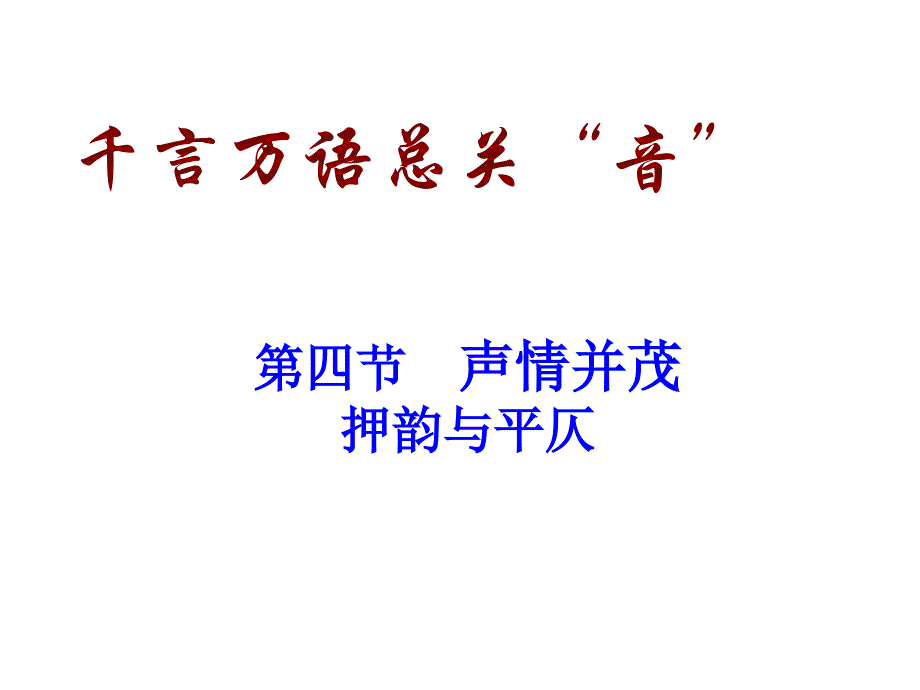 千言万语总关“音”

第四节　声情并茂
押韵与平仄